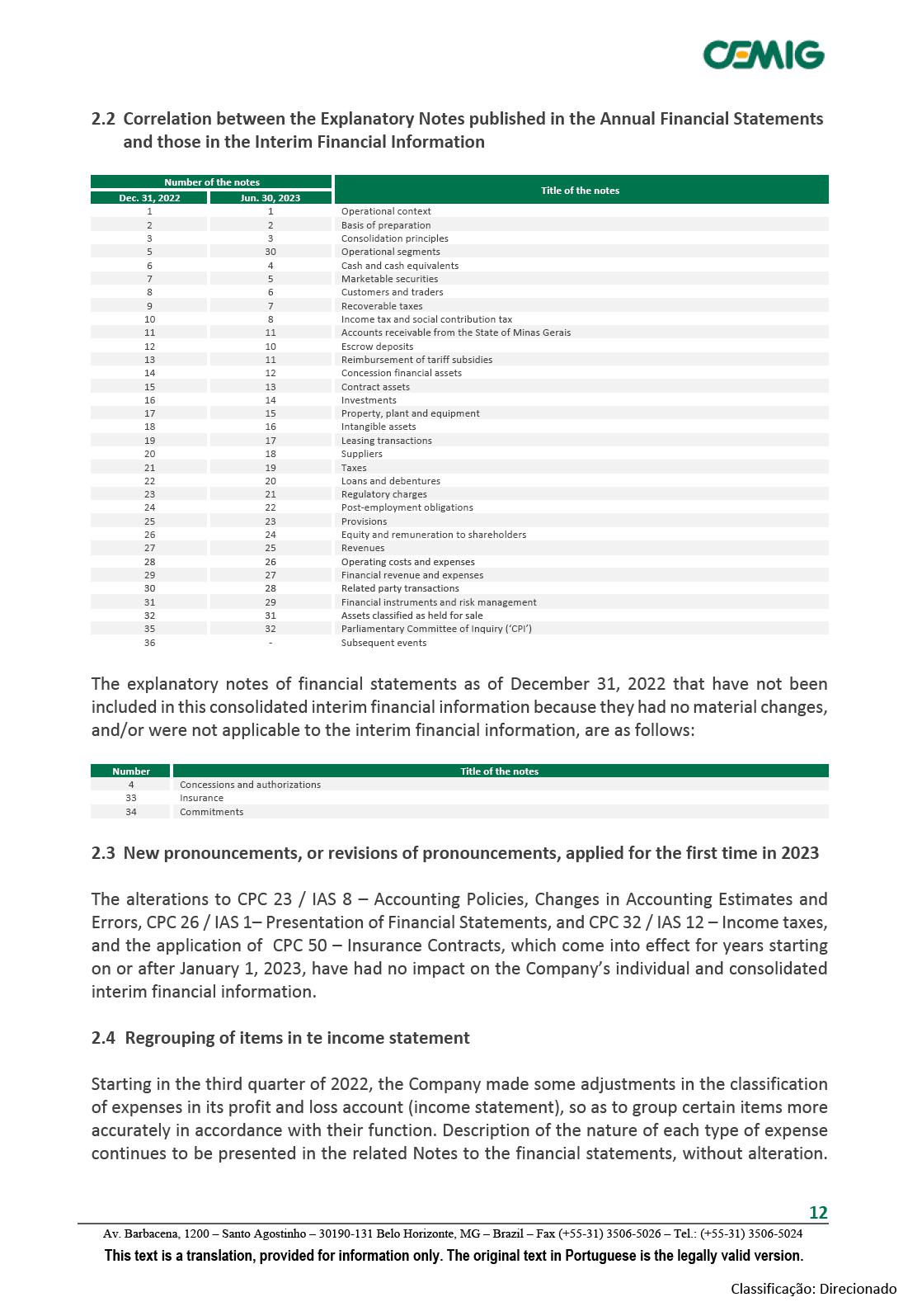 CEMIG

2.2 Correlation between the Explanatory Notes published in the Annual Financial Statements and those in the Interim Financial Information

| Number of the notes | | Title of the notes |
|---|---|---|
| Dec. 31, 2022 | Jun. 30, 2023 | |
| 1 | 1 | Operational context |
| 2 | 2 | Basis of preparation |
| 3 | 3 | Consolidation principles |
| 5 | 30 | Operational segments |
| 6 | 4 | Cash and cash equivalents |
| 7 | 5 | Marketable securities |
| 8 | 6 | Customers and traders |
| 9 | 7 | Recoverable taxes |
| 10 | 8 | Income tax and social contribution tax |
| 11 | 11 | Accounts receivable from the State of Minas Gerais |
| 12 | 10 | Escrow deposits |
| 13 | 11 | Reimbursement of tariff subsidies |
| 14 | 12 | Concession financial assets |
| 15 | 13 | Contract assets |
| 16 | 14 | Investments |
| 17 | 15 | Property, plant and equipment |
| 18 | 16 | Intangible assets |
| 19 | 17 | Leasing transactions |
| 20 | 18 | Suppliers |
| 21 | 19 | Taxes |
| 22 | 20 | Loans and debentures |
| 23 | 21 | Regulatory charges |
| 24 | 22 | Post-employment obligations |
| 25 | 23 | Provisions |
| 26 | 24 | Equity and remuneration to shareholders |
| 27 | 25 | Revenues |
| 28 | 26 | Operating costs and expenses |
| 29 | 27 | Financial revenue and expenses |
| 30 | 28 | Related party transactions |
| 31 | 29 | Financial instruments and risk management |
| 32 | 31 | Assets classified as held for sale |
| 35 | 32 | Parliamentary Committee of Inquiry ('CPI') |
| 36 | - | Subsequent events |

The explanatory notes of financial statements as of December 31, 2022 that have not been included in this consolidated interim financial information because they had no material changes, and/or were not applicable to the interim financial information, are as follows:

| Number | Title of the notes |
|---|---|
| 4 | Concessions and authorizations |
| 33 | Insurance |
| 34 | Commitments |

2.3 New pronouncements, or revisions of pronouncements, applied for the first time in 2023

The alterations to CPC 23 / IAS 8 – Accounting Policies, Changes in Accounting Estimates and Errors, CPC 26 / IAS 1– Presentation of Financial Statements, and CPC 32 / IAS 12 – Income taxes, and the application of CPC 50 – Insurance Contracts, which come into effect for years starting on or after January 1, 2023, have had no impact on the Company's individual and consolidated interim financial information.

2.4 Regrouping of items in te income statement

Starting in the third quarter of 2022, the Company made some adjustments in the classification of expenses in its profit and loss account (income statement), so as to group certain items more accurately in accordance with their function. Description of the nature of each type of expense continues to be presented in the related Notes to the financial statements, without alteration.

12

Av. Barbacena, 1200 – Santo Agostinho – 30190-131 Belo Horizonte, MG – Brazil – Fax (+55-31) 3506-5026 – Tel.: (+55-31) 3506-5024

This text is a translation, provided for information only. The original text in Portuguese is the legally valid version.

Classificação: Direcionado